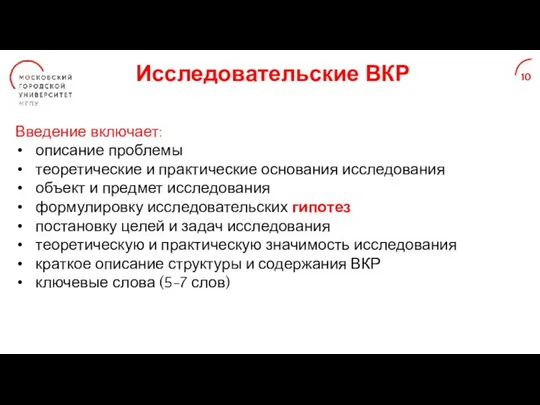 МОСКОВСКИЙ ГОРОДСКОЙ УНИВЕРСИТЕТ МГПУ

Исследовательские ВКР

10

Введение включает:
• описание проблемы
• теоретические и практические основания исследования
• объект и предмет исследования
• формулировку исследовательских гипотез
• постановку целей и задач исследования
• теоретическую и практическую значимость исследования
• краткое описание структуры и содержания ВКР
• ключевые слова (5-7 слов)